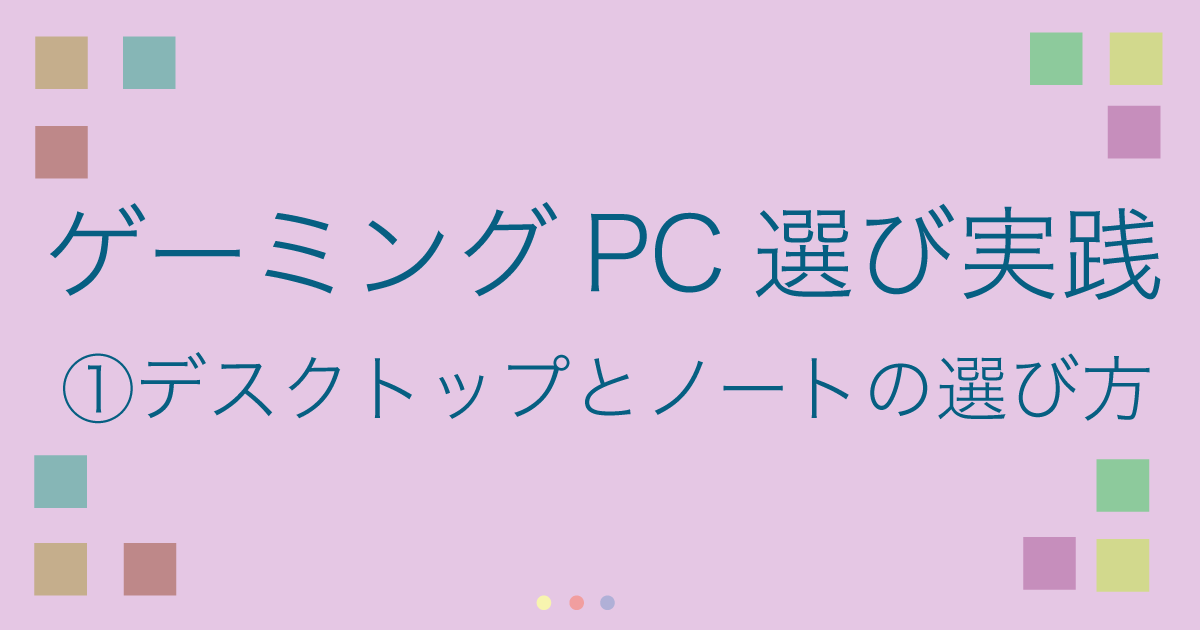 ゲーミング PC 選び実践

①デスクトップとノートの選び方